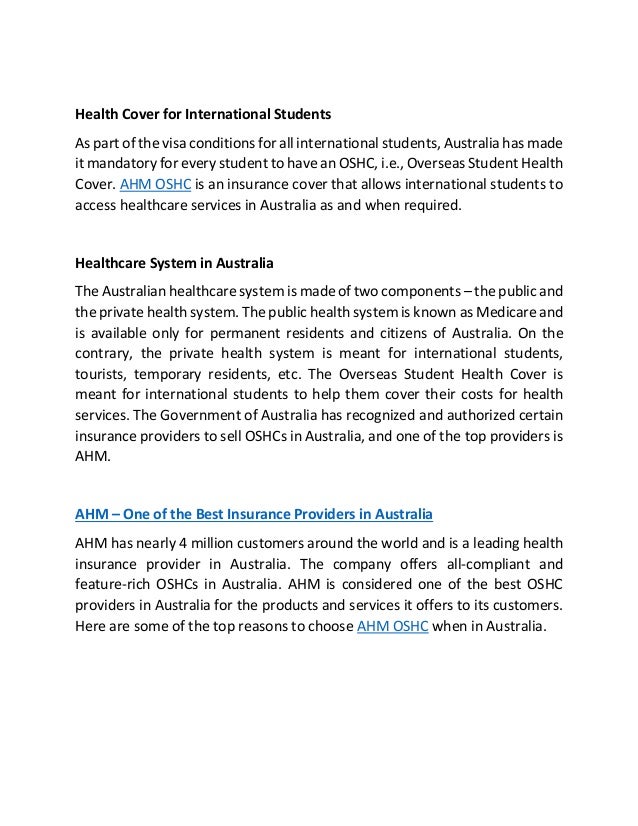 Health Cover for International Students

As part of the visa conditions for all international students, Australia has made it mandatory for every student to have an OSHC, i.e., Overseas Student Health Cover. AHM OSHC is an insurance cover that allows international students to access healthcare services in Australia as and when required.

Healthcare System in Australia

The Australian healthcare system is made of two components – the public and the private health system. The public health system is known as Medicare and is available only for permanent residents and citizens of Australia. On the contrary, the private health system is meant for international students, tourists, temporary residents, etc. The Overseas Student Health Cover is meant for international students to help them cover their costs for health services. The Government of Australia has recognized and authorized certain insurance providers to sell OSHCs in Australia, and one of the top providers is AHM.

AHM – One of the Best Insurance Providers in Australia

AHM has nearly 4 million customers around the world and is a leading health insurance provider in Australia. The company offers all-compliant and feature-rich OSHCs in Australia. AHM is considered one of the best OSHC providers in Australia for the products and services it offers to its customers. Here are some of the top reasons to choose AHM OSHC when in Australia.